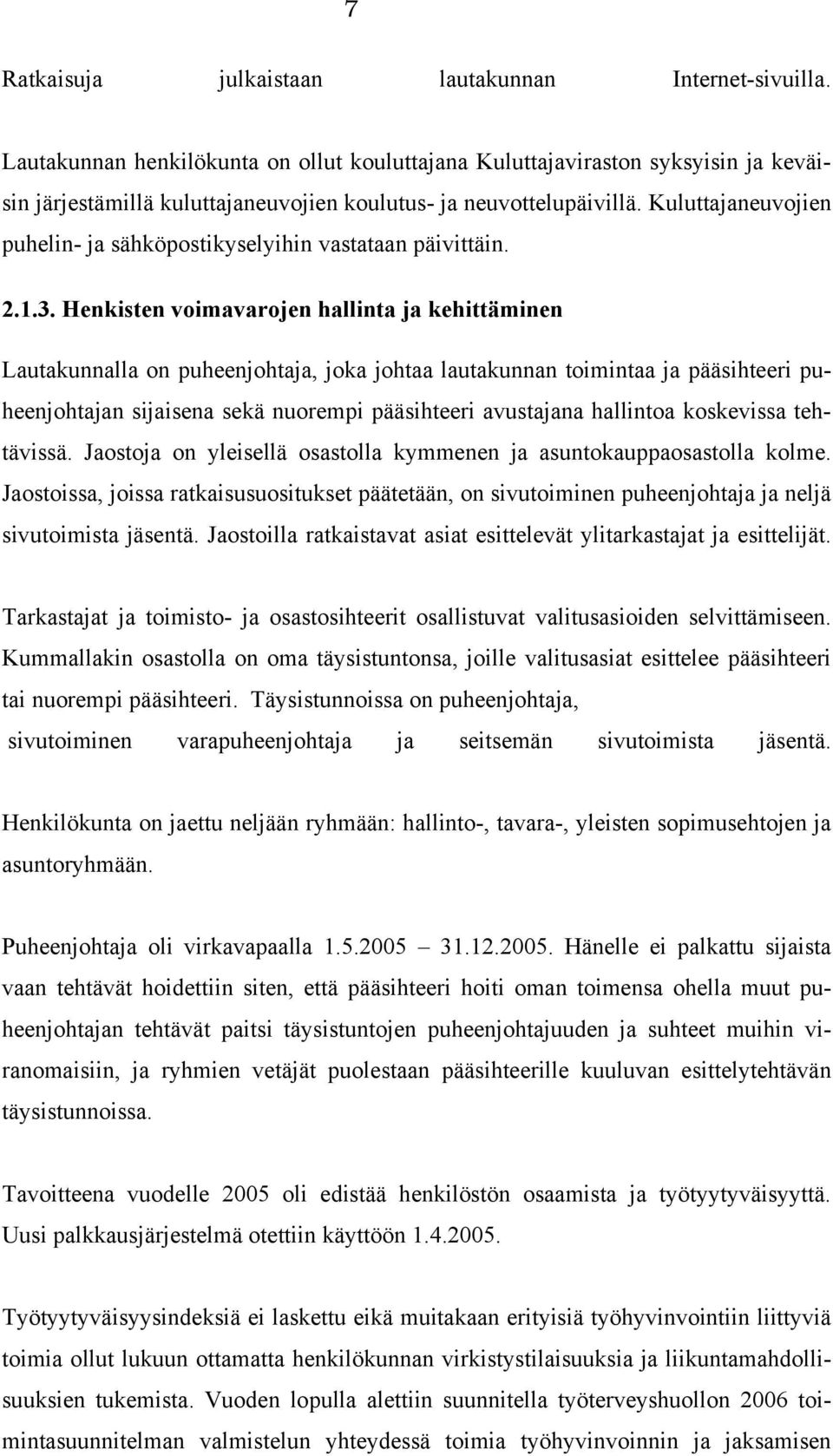 7

Ratkaisuja julkaistaan lautakunnan Internet-sivuilla.

Lautakunnan henkilökunta on ollut kouluttajana Kuluttajaviraston syksyisin ja keväisin järjestämillä kuluttajaneuvojien koulutus- ja neuvottelupäivillä. Kuluttajaneuvojien puhelin- ja sähköpostikyselyihin vastataan päivittäin.

2.1.3. Henkisten voimavarojen hallinta ja kehittäminen

Lautakunnalla on puheenjohtaja, joka johtaa lautakunnan toimintaa ja pääsihteeri puheenjohtajan sijaisena sekä nuorempi pääsihteeri avustajana hallintoa koskevissa tehtävissä. Jaostoja on yleisellä osastolla kymmenen ja asuntokauppaosastolla kolme. Jaostoissa, joissa ratkaisusuositukset päätetään, on sivutoiminen puheenjohtaja ja neljä sivutoimista jäsentä. Jaostoilla ratkaistavat asiat esittelevät ylitarkastajat ja esittelijät.

Tarkastajat ja toimisto- ja osastosihteerit osallistuvat valitusasioiden selvittämiseen. Kummallakin osastolla on oma täysistuntonsa, joille valitusasiat esittelee pääsihteeri tai nuorempi pääsihteeri. Täysistunnoissa on puheenjohtaja, sivutoiminen varapuheenjohtaja ja seitsemän sivutoimista jäsentä.

Henkilökunta on jaettu neljään ryhmään: hallinto-, tavara-, yleisten sopimusehtojen ja asuntoryhmään.

Puheenjohtaja oli virkavapaalla 1.5.2005 – 31.12.2005. Hänelle ei palkattu sijaista vaan tehtävät hoidettiin siten, että pääsihteeri hoiti oman toimensa ohella muut puheenjohtajan tehtävät paitsi täysistuntojen puheenjohtajuuden ja suhteet muihin viranomaisiin, ja ryhmien vetäjät puolestaan pääsihteerille kuuluvan esittelytehtävän täysistunnoissa.

Tavoitteena vuodelle 2005 oli edistää henkilöstön osaamista ja työtyytyväisyyttä. Uusi palkkausjärjestelmä otettiin käyttöön 1.4.2005.

Työtyytyväisyysindeksiä ei laskettu eikä muitakaan erityisiä työhyvinvointiin liittyviä toimia ollut lukuun ottamatta henkilökunnan virkistystilaisuuksia ja liikuntamahdollisuuksien tukemista. Vuoden lopulla alettiin suunnitella työterveyshuollon 2006 toimintasuunnitelman valmistelun yhteydessä toimia työhyvinvoinnin ja jaksamisen